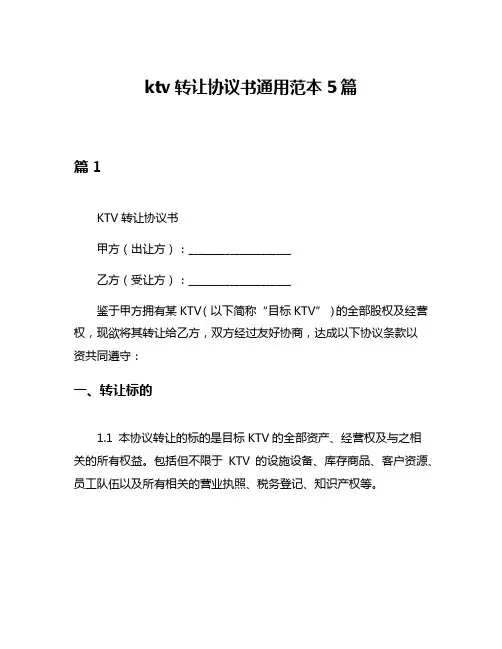 ktv 转让协议书通用范本 5 篇

篇 1

KTV 转让协议书

甲方（出让方）：____________________

乙方（受让方）：____________________

鉴于甲方拥有某 KTV（以下简称“目标 KTV”）的全部股权及经营权，现欲将其转让给乙方，双方经过友好协商，达成以下协议条款以资共同遵守：

一、转让标的

1.1 本协议转让的标的是目标 KTV 的全部资产、经营权及与之相关的所有权益。包括但不限于 KTV 的设施设备、库存商品、客户资源、员工队伍以及所有相关的营业执照、税务登记、知识产权等。